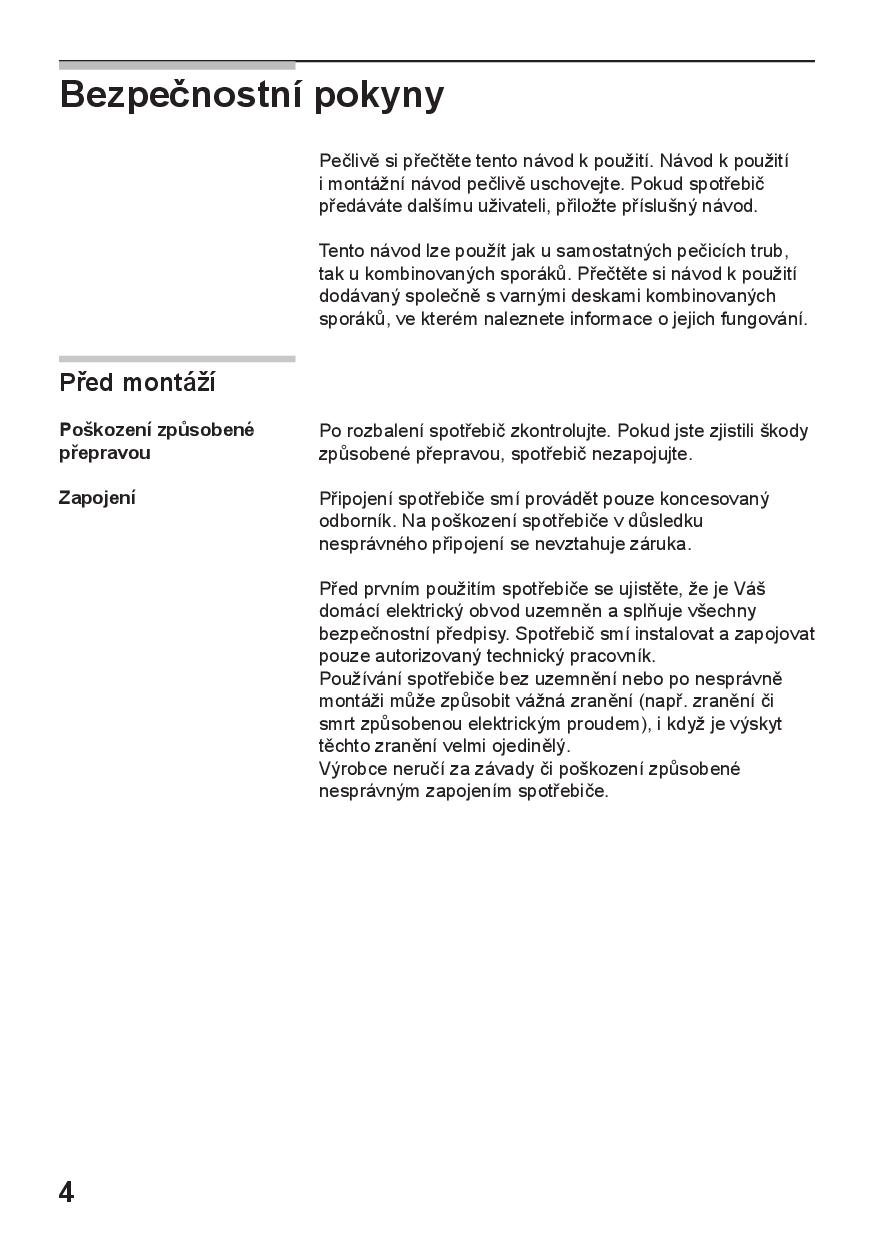 Bezpečnostní pokyny

Pečlivě si přečtěte tento návod k použití. Návod k použití i montážní návod pečlivě uschovejte. Pokud spotřebič předáváte dalšímu uživateli, přiložte příslušný návod.

Tento návod lze použít jak u samostatných pečicích trub, tak u kombinovaných sporáků. Přečtěte si návod k použití dodávaný společně s varnými deskami kombinovaných sporáků, ve kterém naleznete informace o jejich fungování.

Před montáží

Poškození způsobené přepravou

Po rozbalení spotřebič zkontrolujte. Pokud jste zjistili škody způsobené přepravou, spotřebič nezapojujte.

Zapojení

Připojení spotřebiče smí provádět pouze koncesovaný odborník. Na poškození spotřebiče v důsledku nesprávného připojení se nevztahuje záruka.

Před prvním použitím spotřebiče se ujistěte, že je Váš domácí elektrický obvod uzemněn a splňuje všechny bezpečnostní předpisy. Spotřebič smí instalovat a zapojovat pouze autorizovaný technický pracovník.
Používání spotřebiče bez uzemnění nebo po nesprávně montáži může způsobit vážná zranění (např. zranění či smrt způsobenou elektrickým proudem), i když je výskyt těchto zranění velmi ojedinělý.
Výrobce neručí za závady či poškození způsobené nesprávným zapojením spotřebiče.

4